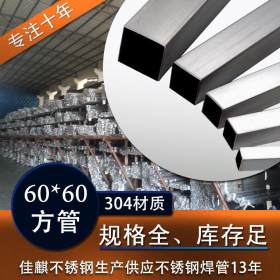 专注十年

60*60
方管

304材质

规格全、库存足

佳麒不锈钢生产供应不锈钢焊管13年